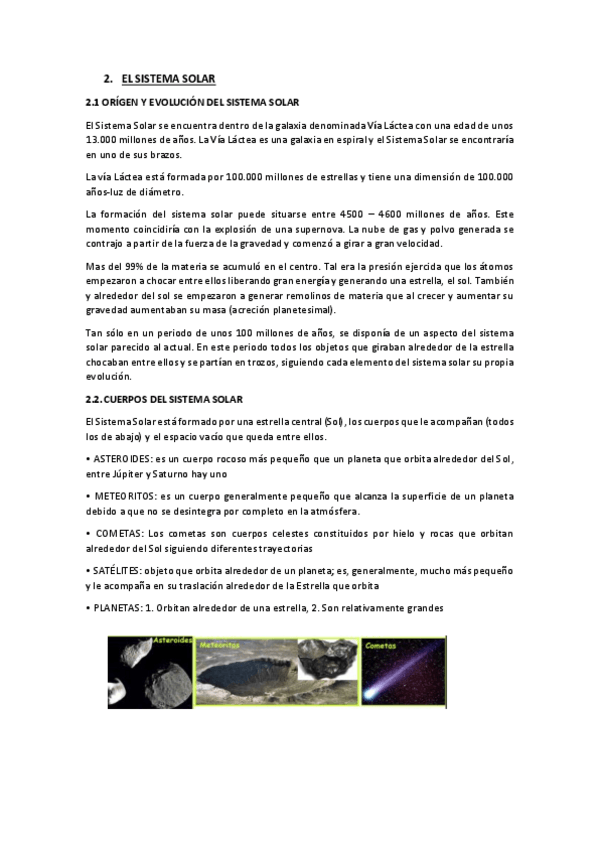 2. EL SISTEMA SOLAR

2.1 ORÍGEN Y EVOLUCIÓN DEL SISTEMA SOLAR

El Sistema Solar se encuentra dentro de la galaxia denominada Vía Láctea con una edad de unos 13.000 millones de años. La Vía Láctea es una galaxia en espiral y el Sistema Solar se encontraría en uno de sus brazos.

La vía Láctea está formada por 100.000 millones de estrellas y tiene una dimensión de 100.000 años-luz de diámetro.

La formación del sistema solar puede situarse entre 4500 – 4600 millones de años. Este momento coincidiría con la explosión de una supernova. La nube de gas y polvo generada se contrajo a partir de la fuerza de la gravedad y comenzó a girar a gran velocidad.

Mas del 99% de la materia se acumuló en el centro. Tal era la presión ejercida que los átomos empezaron a chocar entre ellos liberando gran energía y generando una estrella, el sol. También y alrededor del sol se empezaron a generar remolinos de materia que al crecer y aumentar su gravedad aumentaban su masa (acreción planetesimal).

Tan sólo en un periodo de unos 100 millones de años, se disponía de un aspecto del sistema solar parecido al actual. En este periodo todos los objetos que giraban alrededor de la estrella chocaban entre ellos y se partían en trozos, siguiendo cada elemento del sistema solar su propia evolución.

2.2. CUERPOS DEL SISTEMA SOLAR

El Sistema Solar está formado por una estrella central (Sol), los cuerpos que le acompañan (todos los de abajo) y el espacio vacío que queda entre ellos.

• ASTEROIDES: es un cuerpo rocoso más pequeño que un planeta que orbita alrededor del Sol, entre Júpiter y Saturno hay uno

• METEORITOS: es un cuerpo generalmente pequeño que alcanza la superficie de un planeta debido a que no se desintegra por completo en la atmósfera.

• COMETAS: Los cometas son cuerpos celestes constituidos por hielo y rocas que orbitan alrededor del Sol siguiendo diferentes trayectorias

• SATÉLITES: objeto que orbita alrededor de un planeta; es, generalmente, mucho más pequeño y le acompaña en su traslación alrededor de la Estrella que orbita

• PLANETAS: 1. Orbitan alrededor de una estrella, 2. Son relativamente grandes

Asteroides
Meteoritos
Cometas